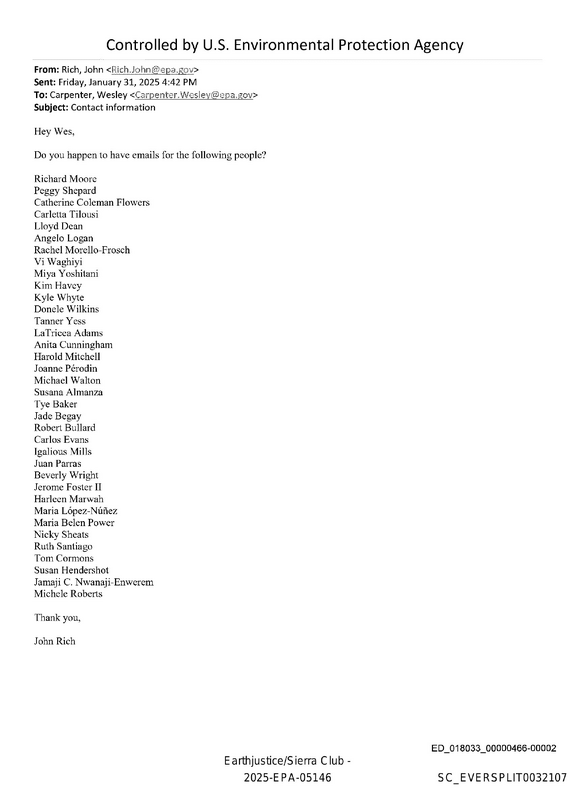 Controlled by U.S. Environmental Protection Agency

From: Rich, John <Rich.John@epa.gov>
Sent: Friday, January 31, 2025 4:42 PM
To: Carpenter, Wesley <Carpenter.Wesley@epa.gov>
Subject: Contact information

Hey Wes,

Do you happen to have emails for the following people?

Richard Moore
Peggy Shepard
Catherine Coleman Flowers
Carletta Tilousi
Lloyd Dean
Angelo Logan
Rachel Morello-Frosch
Vi Waghiyi
Miya Yoshitani
Kim Havey
Kyle Whyte
Donele Wilkins
Tanner Yess
LaTricea Adams
Anita Cunningham
Harold Mitchell
Joanne Pérodin
Michael Walton
Susana Almanza
Tye Baker
Jade Begay
Robert Bullard
Carlos Evans
Igalious Mills
Juan Parras
Beverly Wright
Jerome Foster II
Harleen Marwah
Maria López-Núñez
Maria Belen Power
Nicky Sheats
Ruth Santiago
Tom Cormons
Susan Hendershot
Jamaji C. Nwanaji-Enwerem
Michele Roberts

Thank you,

John Rich

ED_018033_00000466-00002

Earthjustice/Sierra Club -
2025-EPA-05146

SC_EVERSPLIT0032107